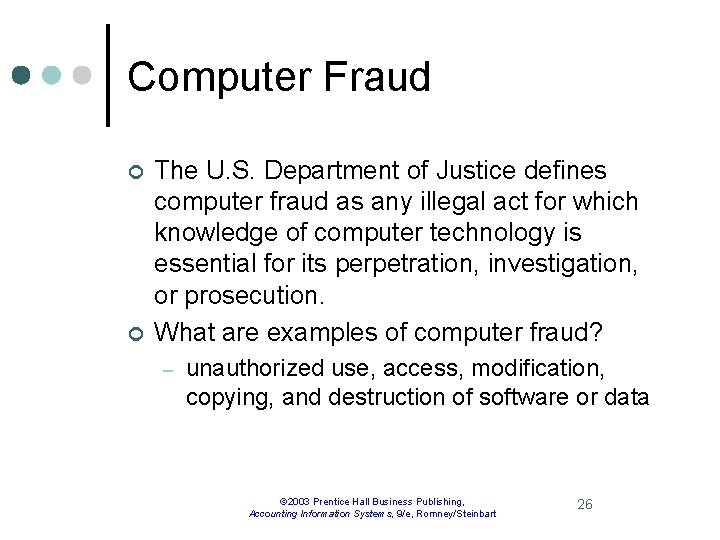 Computer Fraud

The U.S. Department of Justice defines computer fraud as any illegal act for which knowledge of computer technology is essential for its perpetration, investigation, or prosecution.

What are examples of computer fraud?

– unauthorized use, access, modification, copying, and destruction of software or data

©2003 Prentice Hall Business Publishing, Accounting Information Systems, 9/e, Romney/Steinbart

26